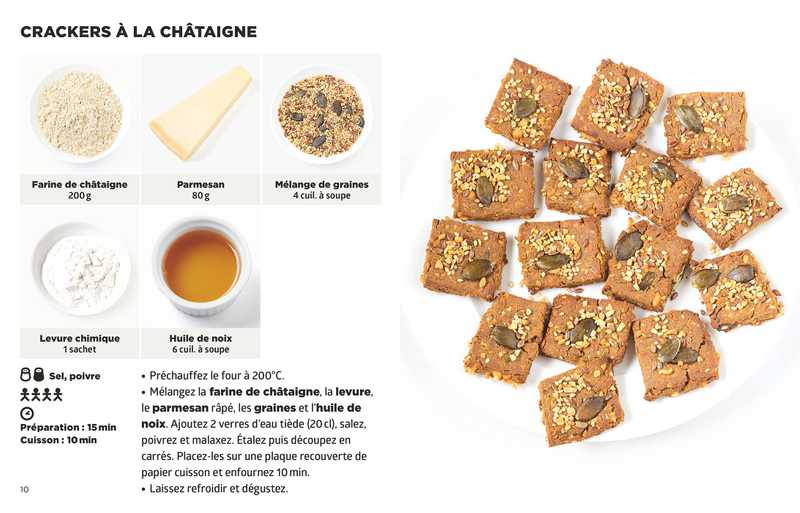 CRACKERS À LA CHÂTAIGNE

Farine de châtaigne
200 g

Parmesan
80 g

Mélange de graines
4 cuil. à soupe

Levure chimique
1 sachet

Huile de noix
6 cuil. à soupe

Sel, poivre

Préparation : 15 min
Cuisson : 10 min

• Préchauffez le four à 200°C.
• Mélangez la farine de châtaigne, la levure, le parmesan râpé, les graines et l'huile de noix. Ajoutez 2 verres d'eau tiède (20 cl), salez, poivrez et malaxez. Étalez puis découpez en carrés. Placez-les sur une plaque recouverte de papier cuisson et enfournez 10 min.
• Laissez refroidir et dégustez.

10